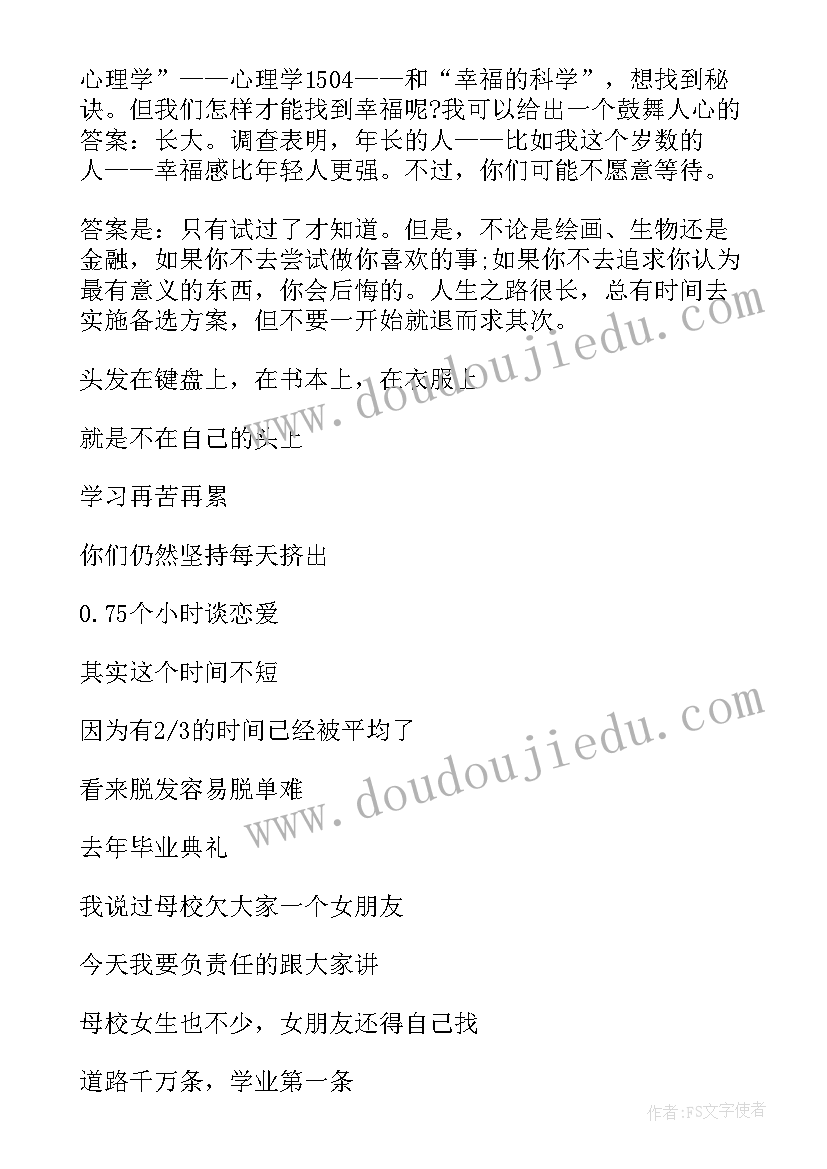 心理学”——心理学1504——和“幸福的科学”，想找到秘诀。但我们怎样才能找到幸福呢?我可以给出一个鼓舞人心的答案：长大。调查表明，年长的人——比如我这个岁数的人——幸福感比年轻人更强。不过，你们可能不愿意等待。

答案是：只有试过了才知道。但是，不论是绘画、生物还是金融，如果你不去尝试做你喜欢的事;如果你不去追求你认为最有意义的东西，你会后悔的。人生之路很长，总有时间去实施备选方案，但不要一开始就退而求其次。

头发在键盘上，在书本上，在衣服上

就是不在自己的头上

学习再苦再累

你们仍然坚持每天挤出

0.75个小时谈恋爱

其实这个时间不短

因为有2/3的时间已经被平均了

看来脱发容易脱单难

去年毕业典礼

我说过母校欠大家一个女朋友

今天我要负责任的跟大家讲

母校女生也不少，女朋友还得自己找

道路千万条，学业第一条

www.doudoujiedu.com

www.doudoujiedu.com

作者：FS文字使者